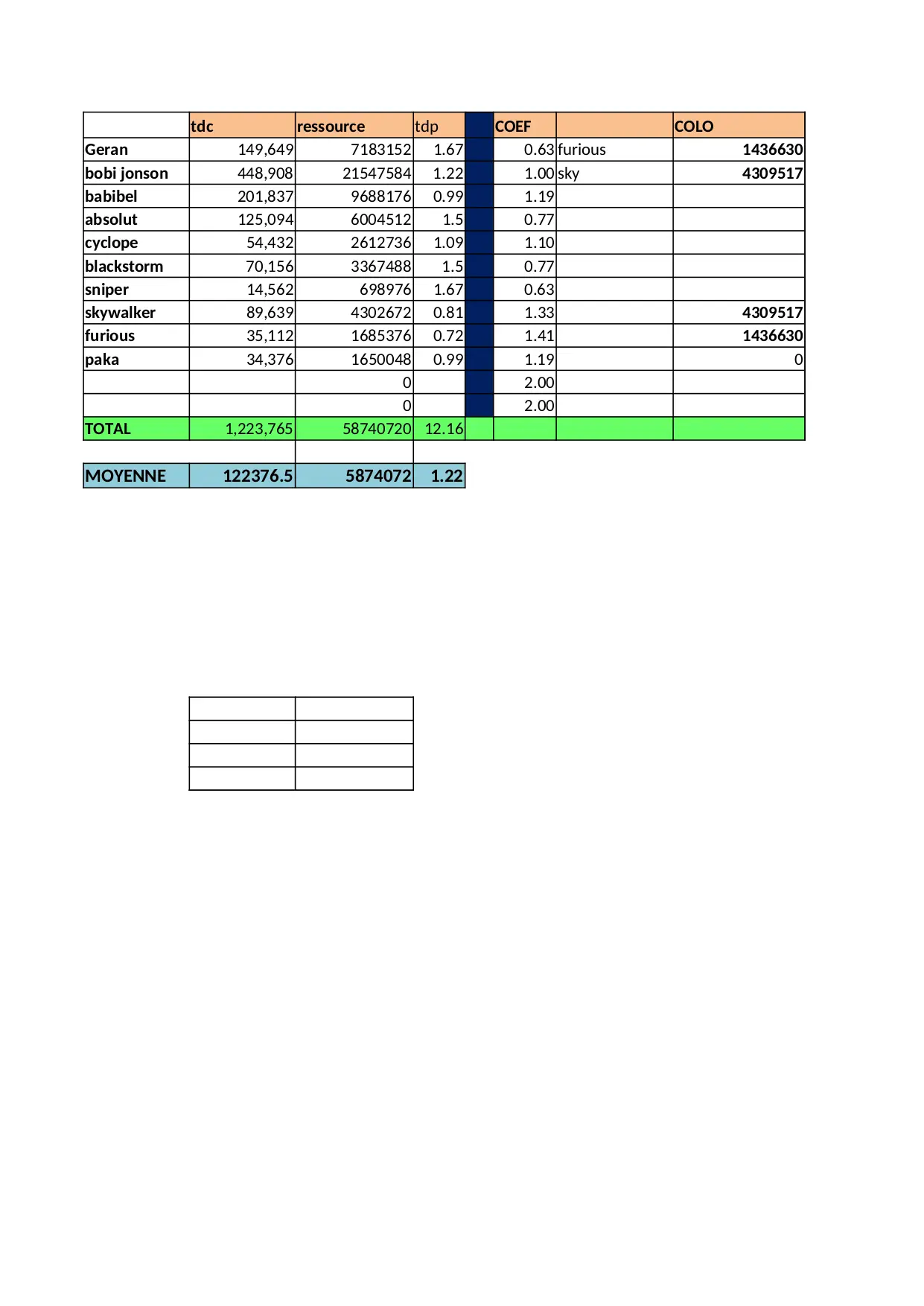 | | tdc | ressource | tdp | | COEF | | COLO |
|---|---|---|---|---|---|---|---|
| Geran | 149,649 | 7183152 | 1.67 | | 0.63 | furious | 1436630 |
| bobi jonson | 448,908 | 21547584 | 1.22 | | 1.00 | sky | 4309517 |
| babibel | 201,837 | 9688176 | 0.99 | | 1.19 | | |
| absolut | 125,094 | 6004512 | 1.5 | | 0.77 | | |
| cyclope | 54,432 | 2612736 | 1.09 | | 1.10 | | |
| blackstorm | 70,156 | 3367488 | 1.5 | | 0.77 | | |
| sniper | 14,562 | 698976 | 1.67 | | 0.63 | | |
| skywalker | 89,639 | 4302672 | 0.81 | | 1.33 | | 4309517 |
| furious | 35,112 | 1685376 | 0.72 | | 1.41 | | 1436630 |
| paka | 34,376 | 1650048 | 0.99 | | 1.19 | | 0 |
| | | 0 | | | 2.00 | | |
| | | 0 | | | 2.00 | | |
| TOTAL | 1,223,765 | 58740720 | 12.16 | | | | |

| MOYENNE | 122376.5 | 5874072 | 1.22 |
|---|---|---|---|